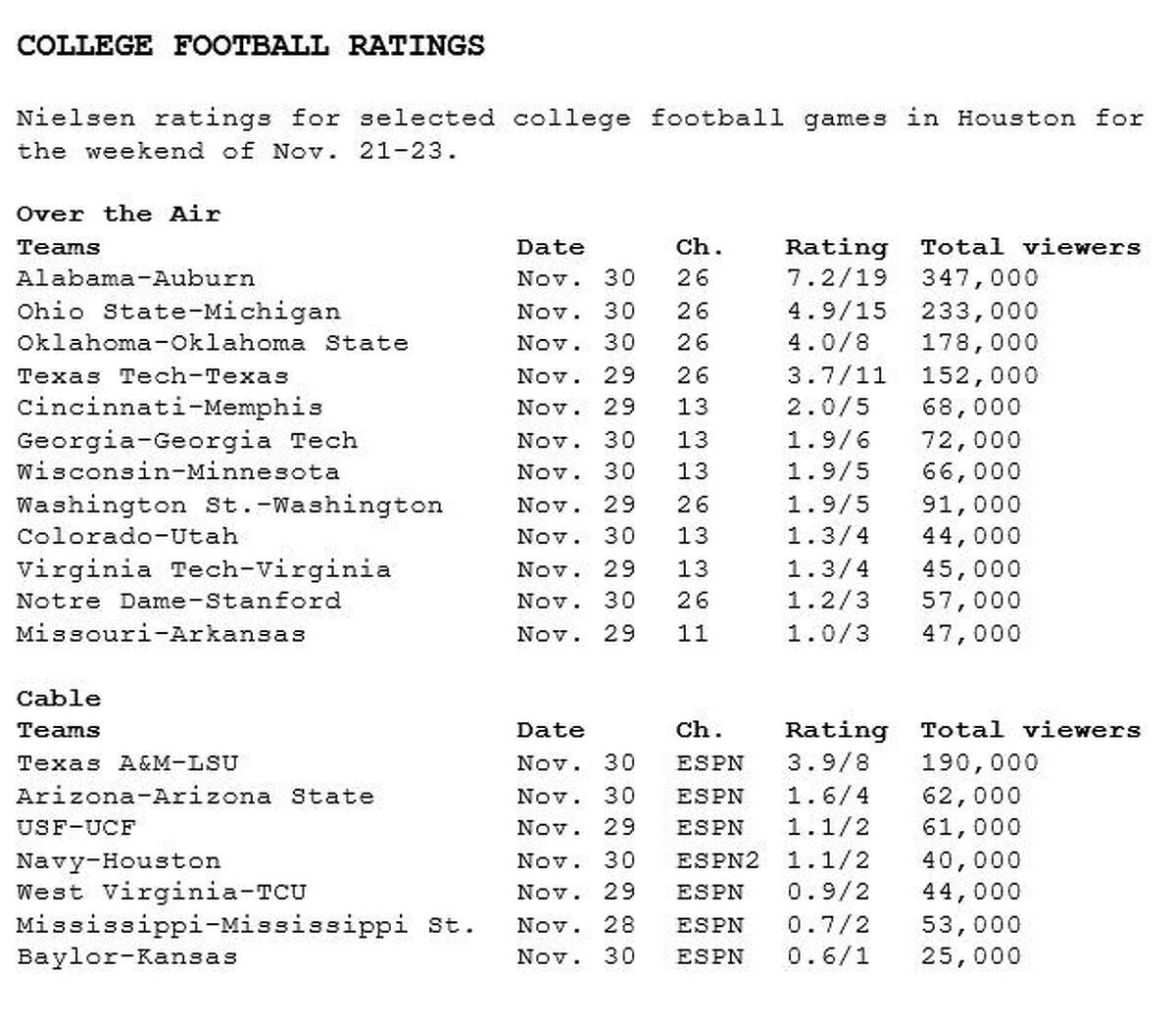 COLLEGE FOOTBALL RATINGS

Nielsen ratings for selected college football games in Houston for the weekend of Nov. 21-23.

Over the Air

| Teams | Date | Ch. | Rating | Total viewers |
|---|---|---|---|---|
| Alabama-Auburn | Nov. 30 | 26 | 7.2/19 | 347,000 |
| Ohio State-Michigan | Nov. 30 | 26 | 4.9/15 | 233,000 |
| Oklahoma-Oklahoma State | Nov. 30 | 26 | 4.0/8 | 178,000 |
| Texas Tech-Texas | Nov. 29 | 26 | 3.7/11 | 152,000 |
| Cincinnati-Memphis | Nov. 29 | 13 | 2.0/5 | 68,000 |
| Georgia-Georgia Tech | Nov. 30 | 13 | 1.9/6 | 72,000 |
| Wisconsin-Minnesota | Nov. 30 | 13 | 1.9/5 | 66,000 |
| Washington St.-Washington | Nov. 29 | 26 | 1.9/5 | 91,000 |
| Colorado-Utah | Nov. 30 | 13 | 1.3/4 | 44,000 |
| Virginia Tech-Virginia | Nov. 29 | 13 | 1.3/4 | 45,000 |
| Notre Dame-Stanford | Nov. 30 | 26 | 1.2/3 | 57,000 |
| Missouri-Arkansas | Nov. 29 | 11 | 1.0/3 | 47,000 |

Cable

| Teams | Date | Ch. | Rating | Total viewers |
|---|---|---|---|---|
| Texas A&M-LSU | Nov. 30 | ESPN | 3.9/8 | 190,000 |
| Arizona-Arizona State | Nov. 30 | ESPN | 1.6/4 | 62,000 |
| USF-UCF | Nov. 29 | ESPN | 1.1/2 | 61,000 |
| Navy-Houston | Nov. 30 | ESPN2 | 1.1/2 | 40,000 |
| West Virginia-TCU | Nov. 29 | ESPN | 0.9/2 | 44,000 |
| Mississippi-Mississippi St. | Nov. 28 | ESPN | 0.7/2 | 53,000 |
| Baylor-Kansas | Nov. 30 | ESPN | 0.6/1 | 25,000 |